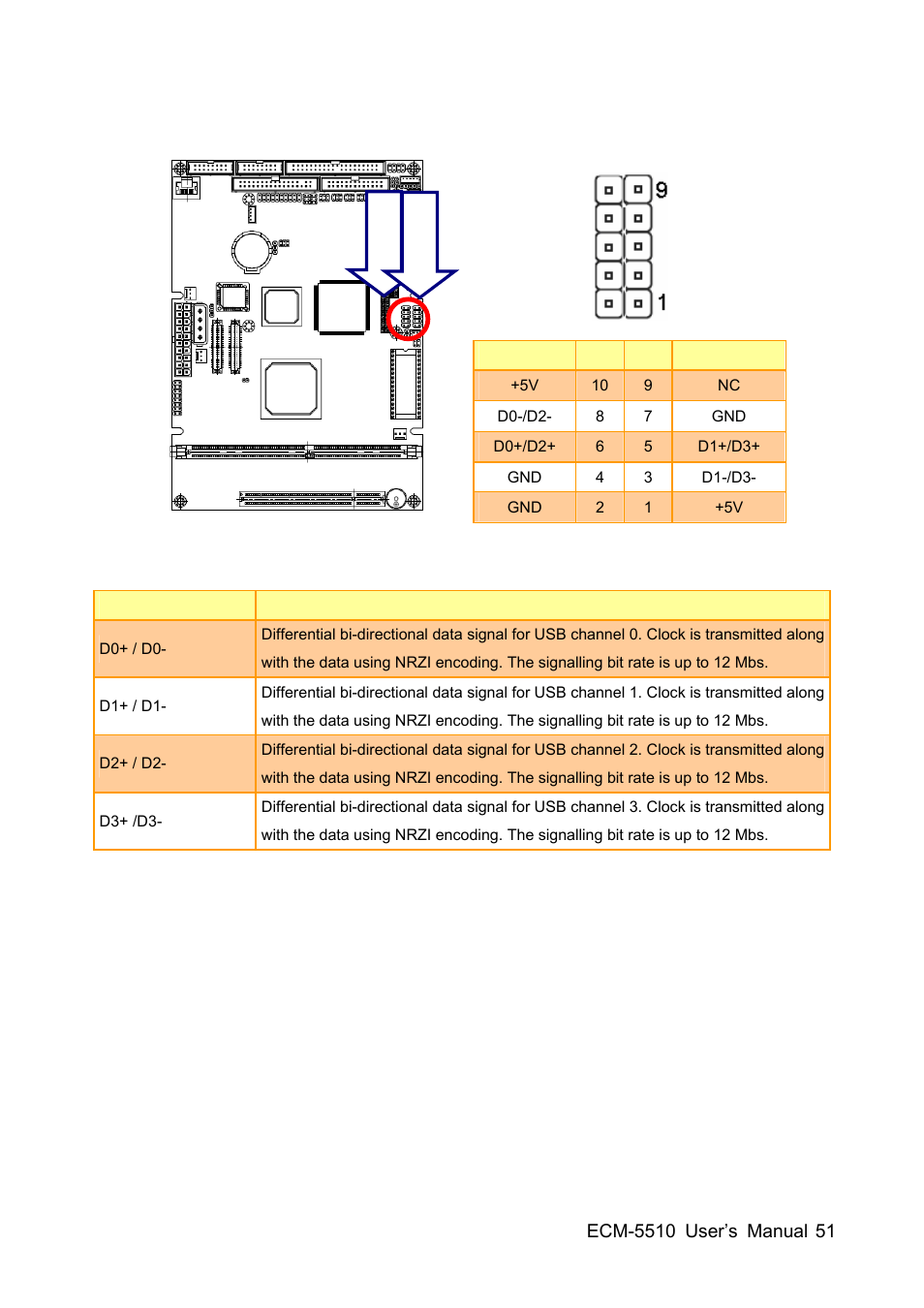 9

1

| | | | |
|---|---|---|---|
| +5V | 10 | 9 | NC |
| D0-/D2- | 8 | 7 | GND |
| D0+/D2+ | 6 | 5 | D1+/D3+ |
| GND | 4 | 3 | D1-/D3- |
| GND | 2 | 1 | +5V |

| | |
|---|---|
| D0+ / D0- | Differential bi-directional data signal for USB channel 0. Clock is transmitted along with the data using NRZI encoding. The signalling bit rate is up to 12 Mbs. |
| D1+ / D1- | Differential bi-directional data signal for USB channel 1. Clock is transmitted along with the data using NRZI encoding. The signalling bit rate is up to 12 Mbs. |
| D2+ / D2- | Differential bi-directional data signal for USB channel 2. Clock is transmitted along with the data using NRZI encoding. The signalling bit rate is up to 12 Mbs. |
| D3+ /D3- | Differential bi-directional data signal for USB channel 3. Clock is transmitted along with the data using NRZI encoding. The signalling bit rate is up to 12 Mbs. |

ECM-5510 User's Manual 51